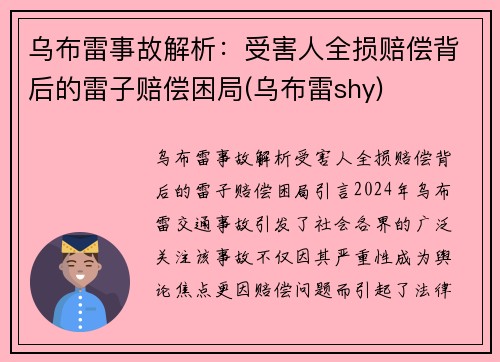 乌布雷事故解析：受害人全损赔偿背后的雷子赔偿困局(乌布雷shy)

乌布雷事故解析受害人全损赔偿背后的雷子赔偿困局引言2024年乌布雷交通事故引发了社会各界的广泛关注该事故不仅因其严重性成为舆论焦点更因赔偿问题而引起了法律